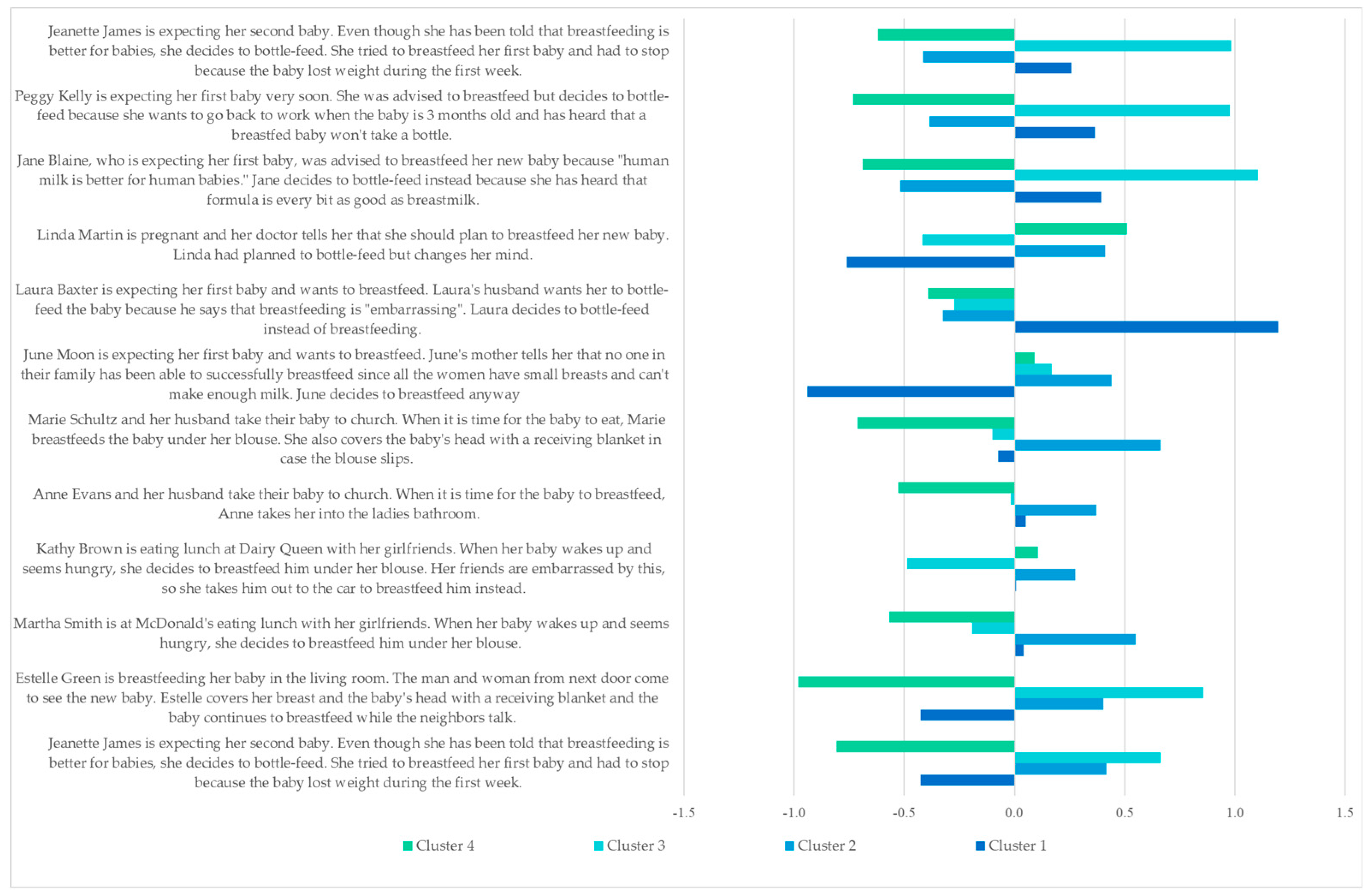 Jeanette James is expecting her second baby. Even though she has been told that breastfeeding is better for babies, she decides to bottle-feed. She tried to breastfeed her first baby and had to stop because the baby lost weight during the first week.

Peggy Kelly is expecting her first baby very soon. She was advised to breastfeed but decides to bottle-feed because she wants to go back to work when the baby is 3 months old and has heard that a breastfed baby won't take a bottle.

Jane Blaine, who is expecting her first baby, was advised to breastfeed her new baby because "human milk is better for human babies." Jane decides to bottle-feed instead because she has heard that formula is every bit as good as breastmilk.

Linda Martin is pregnant and her doctor tells her that she should plan to breastfeed her new baby. Linda had planned to bottle-feed but changes her mind.

Laura Baxter is expecting her first baby and wants to breastfeed. Laura's husband wants her to bottle-feed the baby because he says that breastfeeding is "embarrassing". Laura decides to bottle-feed instead of breastfeeding.

June Moon is expecting her first baby and wants to breastfeed. June's mother tells her that no one in their family has been able to successfully breastfeed since all the women have small breasts and can't make enough milk. June decides to breastfeed anyway

Marie Schultz and her husband take their baby to church. When it is time for the baby to eat, Marie breastfeeds the baby under her blouse. She also covers the baby's head with a receiving blanket in case the blouse slips.

Anne Evans and her husband take their baby to church. When it is time for the baby to breastfeed, Anne takes her into the ladies bathroom.

Kathy Brown is eating lunch at Dairy Queen with her girlfriends. When her baby wakes up and seems hungry, she decides to breastfeed him under her blouse. Her friends are embarrassed by this, so she takes him out to the car to breastfeed him instead.

Martha Smith is at McDonald's eating lunch with her girlfriends. When her baby wakes up and seems hungry, she decides to breastfeed him under her blouse.

Estelle Green is breastfeeding her baby in the living room. The man and woman from next door come to see the new baby. Estelle covers her breast and the baby's head with a receiving blanket and the baby continues to breastfeed while the neighbors talk.

Jeanette James is expecting her second baby. Even though she has been told that breastfeeding is better for babies, she decides to bottle-feed. She tried to breastfeed her first baby and had to stop because the baby lost weight during the first week.

-1.5 -1.0 -0.5 0.0 0.5 1.0 1.5

Cluster 4 Cluster 3 Cluster 2 Cluster 1